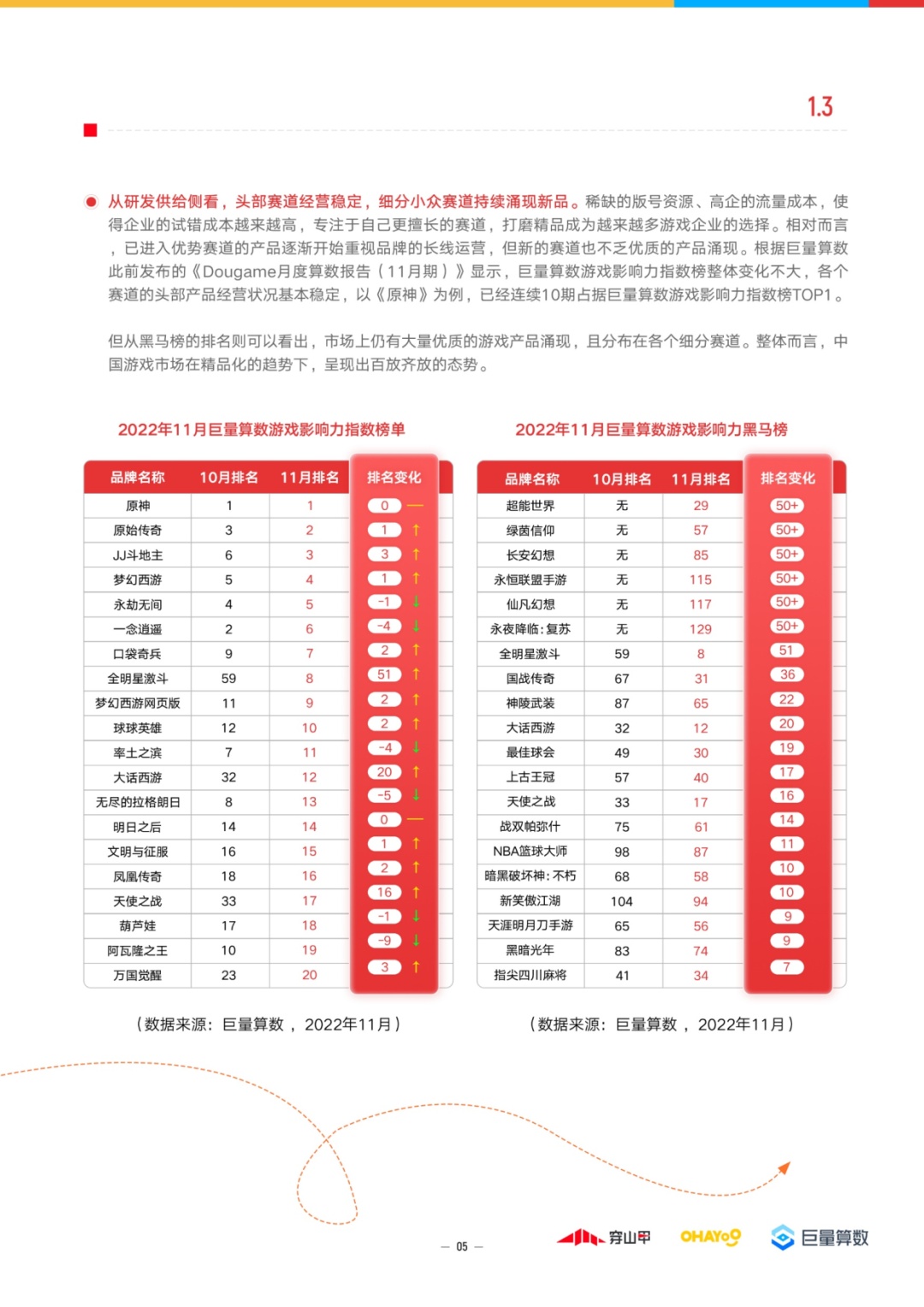 1.3

从研发供给侧看，头部赛道经营稳定，细分小众赛道持续涌现新品。稀缺的版号资源、高企的流量成本，使得企业的试错成本越来越高，专注于自己更擅长的赛道，打磨精品成为越来越多游戏企业的选择。相对而言，已进入优势赛道的产品逐渐开始重视品牌的长线运营，但新的赛道也不乏优质的产品涌现。根据巨量算数此前发布的《Dougame月度算数报告（11月期）》显示，巨量算数游戏影响力指数榜整体变化不大，各个赛道的头部产品经营状况基本稳定，以《原神》为例，已经连续10期占据巨量算数游戏影响力指数榜TOP1。

但从黑马榜的排名则可以看出，市场上仍有大量优质的游戏产品涌现，且分布在各个细分赛道。整体而言，中国游戏市场在精品化的趋势下，呈现出百放齐放的态势。

2022年11月巨量算数游戏影响力指数榜单

| 品牌名称 | 10月排名 | 11月排名 | 排名变化 |
|---|---|---|---|
| 原神 | 1 | 1 | 0 — |
| 原始传奇 | 3 | 2 | 1 ↑ |
| JJ斗地主 | 6 | 3 | 3 ↑ |
| 梦幻西游 | 5 | 4 | 1 ↑ |
| 永劫无间 | 4 | 5 | -1 ↓ |
| 一念逍遥 | 2 | 6 | -4 ↓ |
| 口袋奇兵 | 9 | 7 | 2 ↑ |
| 全明星激斗 | 59 | 8 | 51 ↑ |
| 梦幻西游网页版 | 11 | 9 | 2 ↑ |
| 球球英雄 | 12 | 10 | 2 ↑ |
| 率土之滨 | 7 | 11 | -4 ↓ |
| 大话西游 | 32 | 12 | 20 ↑ |
| 无尽的拉格朗日 | 8 | 13 | -5 ↓ |
| 明日之后 | 14 | 14 | 0 — |
| 文明与征服 | 16 | 15 | 1 ↑ |
| 凤凰传奇 | 18 | 16 | 2 ↑ |
| 天使之战 | 33 | 17 | 16 ↑ |
| 葫芦娃 | 17 | 18 | -1 ↓ |
| 阿瓦隆之王 | 10 | 19 | -9 ↓ |
| 万国觉醒 | 23 | 20 | 3 ↑ |

（数据来源：巨量算数，2022年11月）

2022年11月巨量算数游戏影响力黑马榜

| 品牌名称 | 10月排名 | 11月排名 | 排名变化 |
|---|---|---|---|
| 超能世界 | 无 | 29 | 50+ |
| 绿茵信仰 | 无 | 57 | 50+ |
| 长安幻想 | 无 | 85 | 50+ |
| 永恒联盟手游 | 无 | 115 | 50+ |
| 仙凡幻想 | 无 | 117 | 50+ |
| 永夜降临：复苏 | 无 | 129 | 50+ |
| 全明星激斗 | 59 | 8 | 51 |
| 国战传奇 | 67 | 31 | 36 |
| 神陵武装 | 87 | 65 | 22 |
| 大话西游 | 32 | 12 | 20 |
| 最佳球会 | 49 | 30 | 19 |
| 上古王冠 | 57 | 40 | 17 |
| 天使之战 | 33 | 17 | 16 |
| 战双帕弥什 | 75 | 61 | 14 |
| NBA篮球大师 | 98 | 87 | 11 |
| 暗黑破坏神：不朽 | 68 | 58 | 10 |
| 新笑傲江湖 | 104 | 94 | 10 |
| 天涯明月刀手游 | 65 | 56 | 9 |
| 黑暗光年 | 83 | 74 | 9 |
| 指尖四川麻将 | 41 | 34 | 7 |

（数据来源：巨量算数，2022年11月）

— 05 —

穿山甲 OHAYOO 巨量算数